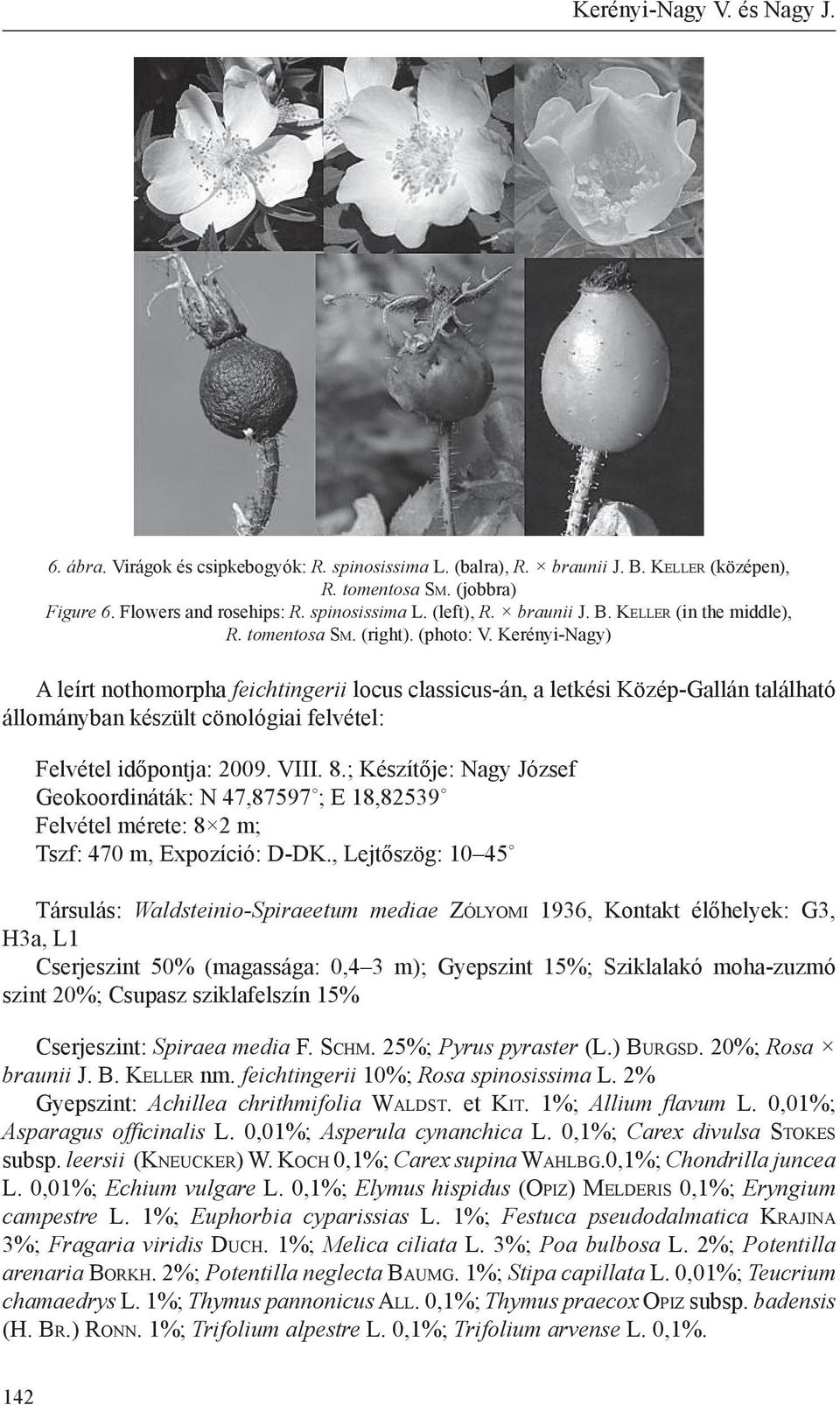 Kerényi-Nagy V. és Nagy J.

6. ábra. Virágok és csipkebogyók: R. spinosissima L. (balra), R. × braunii J. B. Keller (középen), R. tomentosa Sm. (jobbra)
Figure 6. Flowers and rosehips: R. spinosissima L. (left), R. × braunii J. B. Keller (in the middle), R. tomentosa Sm. (right). (photo: V. Kerényi-Nagy)

A leírt nothomorpha feichtingerii locus classicus-án, a letkési Közép-Gallán található állományban készült cönológiai felvétel:

Felvétel időpontja: 2009. VIII. 8.; Készítője: Nagy József
Geokoordináták: N 47,87597°; E 18,82539°
Felvétel mérete: 8×2 m;
Tszf: 470 m, Expozíció: D-DK., Lejtőszög: 10–45°

Társulás: Waldsteinio-Spiraeetum mediae Zólyomi 1936, Kontakt élőhelyek: G3, H3a, L1
Cserjeszint 50% (magassága: 0,4–3 m); Gyepszint 15%; Sziklalakó moha-zuzmó szint 20%; Csupasz sziklafelszín 15%

Cserjeszint: Spiraea media F. Schm. 25%; Pyrus pyraster (L.) Burgsd. 20%; Rosa × braunii J. B. Keller nm. feichtingerii 10%; Rosa spinosissima L. 2%
Gyepszint: Achillea chrithmifolia Waldst. et Kit. 1%; Allium flavum L. 0,01%; Asparagus officinalis L. 0,01%; Asperula cynanchica L. 0,1%; Carex divulsa Stokes subsp. leersii (Kneucker) W. Koch 0,1%; Carex supina Wahlbg.0,1%; Chondrilla juncea L. 0,01%; Echium vulgare L. 0,1%; Elymus hispidus (Opiz) Melderis 0,1%; Eryngium campestre L. 1%; Euphorbia cyparissias L. 1%; Festuca pseudodalmatica Krajina 3%; Fragaria viridis Duch. 1%; Melica ciliata L. 3%; Poa bulbosa L. 2%; Potentilla arenaria Borkh. 2%; Potentilla neglecta Baumg. 1%; Stipa capillata L. 0,01%; Teucrium chamaedrys L. 1%; Thymus pannonicus All. 0,1%; Thymus praecox Opiz subsp. badensis (H. Br.) Ronn. 1%; Trifolium alpestre L. 0,1%; Trifolium arvense L. 0,1%.

142